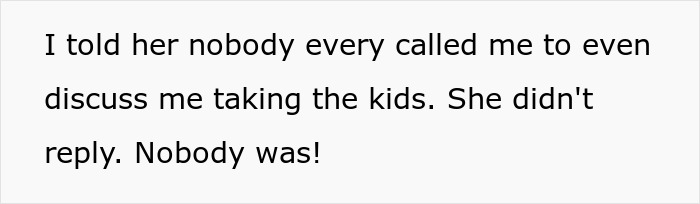 I told her nobody every called me to even discuss me taking the kids. She didn't reply. Nobody was!